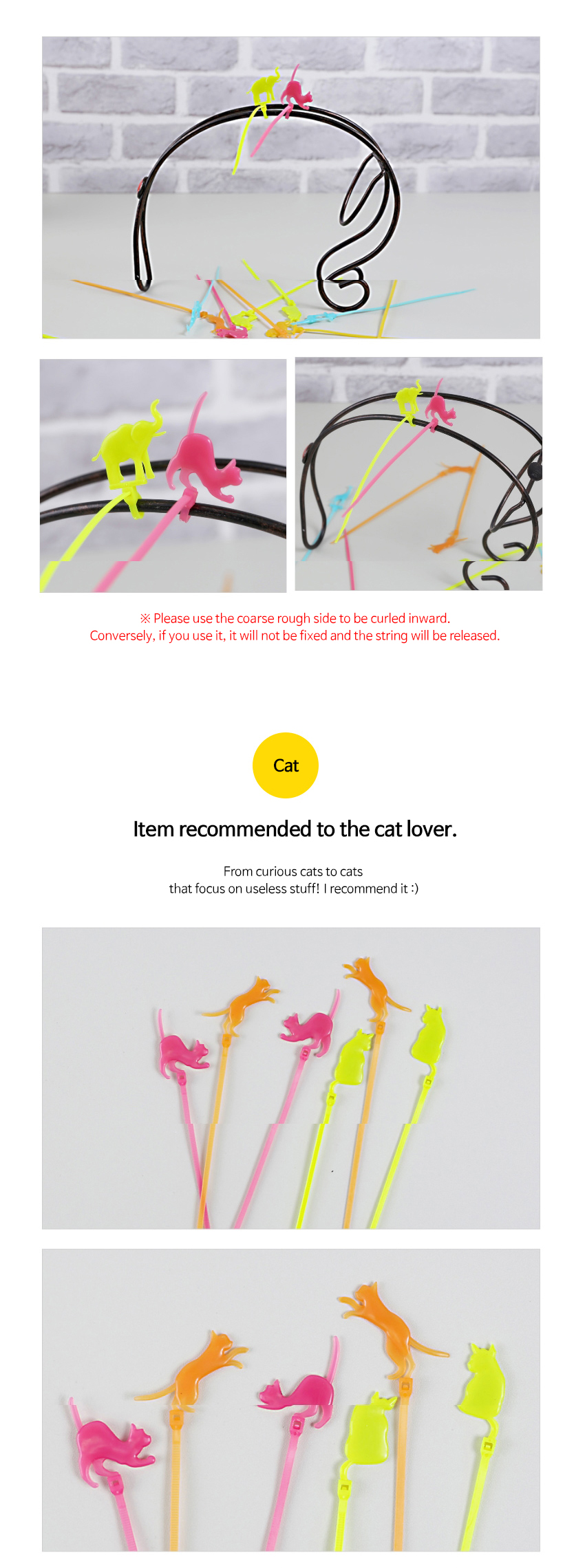 ※ Please use the coarse rough side to be curled inward.
Conversely, if you use it, it will not be fixed and the string will be released.

Cat

Item recommended to the cat lover.

From curious cats to cats
that focus on useless stuff! I recommend it :)